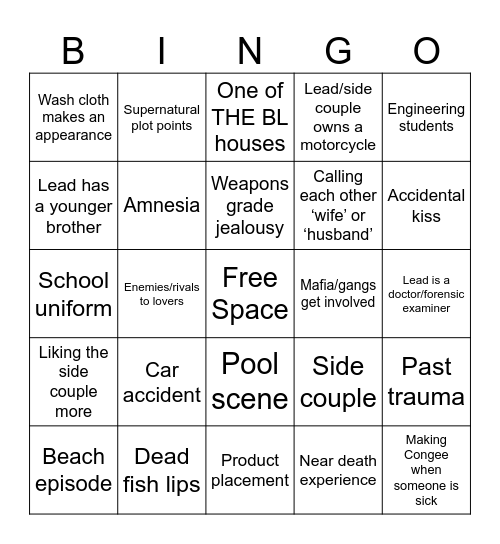 | B | I | N | G | O |
|---|---|---|---|---|
| Wash cloth makes an appearance | Supernatural plot points | One of THE BL houses | Lead/side couple owns a motorcycle | Engineering students |
| Lead has a younger brother | Amnesia | Weapons grade jealousy | Calling each other ‘wife’ or ‘husband’ | Accidental kiss |
| School uniform | Enemies/rivals to lovers | Free Space | Mafia/gangs get involved | Lead is a doctor/forensic examiner |
| Liking the side couple more | Car accident | Pool scene | Side couple | Past trauma |
| Beach episode | Dead fish lips | Product placement | Near death experience | Making Congee when someone is sick |